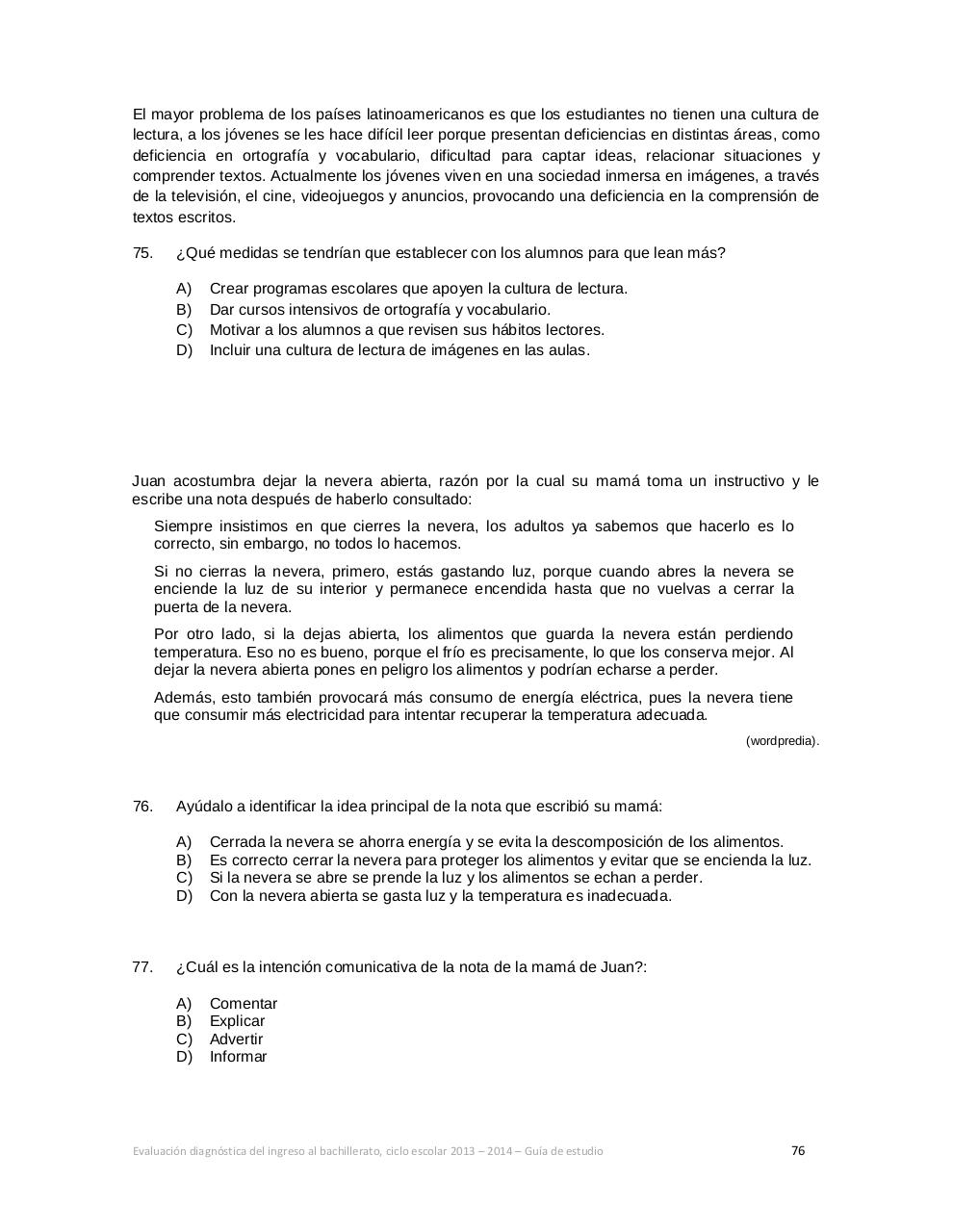 El mayor problema de los países latinoamericanos es que los estudiantes no tienen una cultura de lectura, a los jóvenes se les hace difícil leer porque presentan deficiencias en distintas áreas, como deficiencia en ortografía y vocabulario, dificultad para captar ideas, relacionar situaciones y comprender textos. Actualmente los jóvenes viven en una sociedad inmersa en imágenes, a través de la televisión, el cine, videojuegos y anuncios, provocando una deficiencia en la comprensión de textos escritos.

75. ¿Qué medidas se tendrían que establecer con los alumnos para que lean más?

A) Crear programas escolares que apoyen la cultura de lectura.
B) Dar cursos intensivos de ortografía y vocabulario.
C) Motivar a los alumnos a que revisen sus hábitos lectores.
D) Incluir una cultura de lectura de imágenes en las aulas.

Juan acostumbra dejar la nevera abierta, razón por la cual su mamá toma un instructivo y le escribe una nota después de haberlo consultado:

Siempre insistimos en que cierres la nevera, los adultos ya sabemos que hacerlo es lo correcto, sin embargo, no todos lo hacemos.

Si no cierras la nevera, primero, estás gastando luz, porque cuando abres la nevera se enciende la luz de su interior y permanece encendida hasta que no vuelvas a cerrar la puerta de la nevera.

Por otro lado, si la dejas abierta, los alimentos que guarda la nevera están perdiendo temperatura. Eso no es bueno, porque el frío es precisamente, lo que los conserva mejor. Al dejar la nevera abierta pones en peligro los alimentos y podrían echarse a perder.

Además, esto también provocará más consumo de energía eléctrica, pues la nevera tiene que consumir más electricidad para intentar recuperar la temperatura adecuada.

(wordpredia).

76. Ayúdalo a identificar la idea principal de la nota que escribió su mamá:

A) Cerrada la nevera se ahorra energía y se evita la descomposición de los alimentos.
B) Es correcto cerrar la nevera para proteger los alimentos y evitar que se encienda la luz.
C) Si la nevera se abre se prende la luz y los alimentos se echan a perder.
D) Con la nevera abierta se gasta luz y la temperatura es inadecuada.

77. ¿Cuál es la intención comunicativa de la nota de la mamá de Juan?:

A) Comentar
B) Explicar
C) Advertir
D) Informar

Evaluación diagnóstica del ingreso al bachillerato, ciclo escolar 2013 – 2014 – Guía de estudio 76